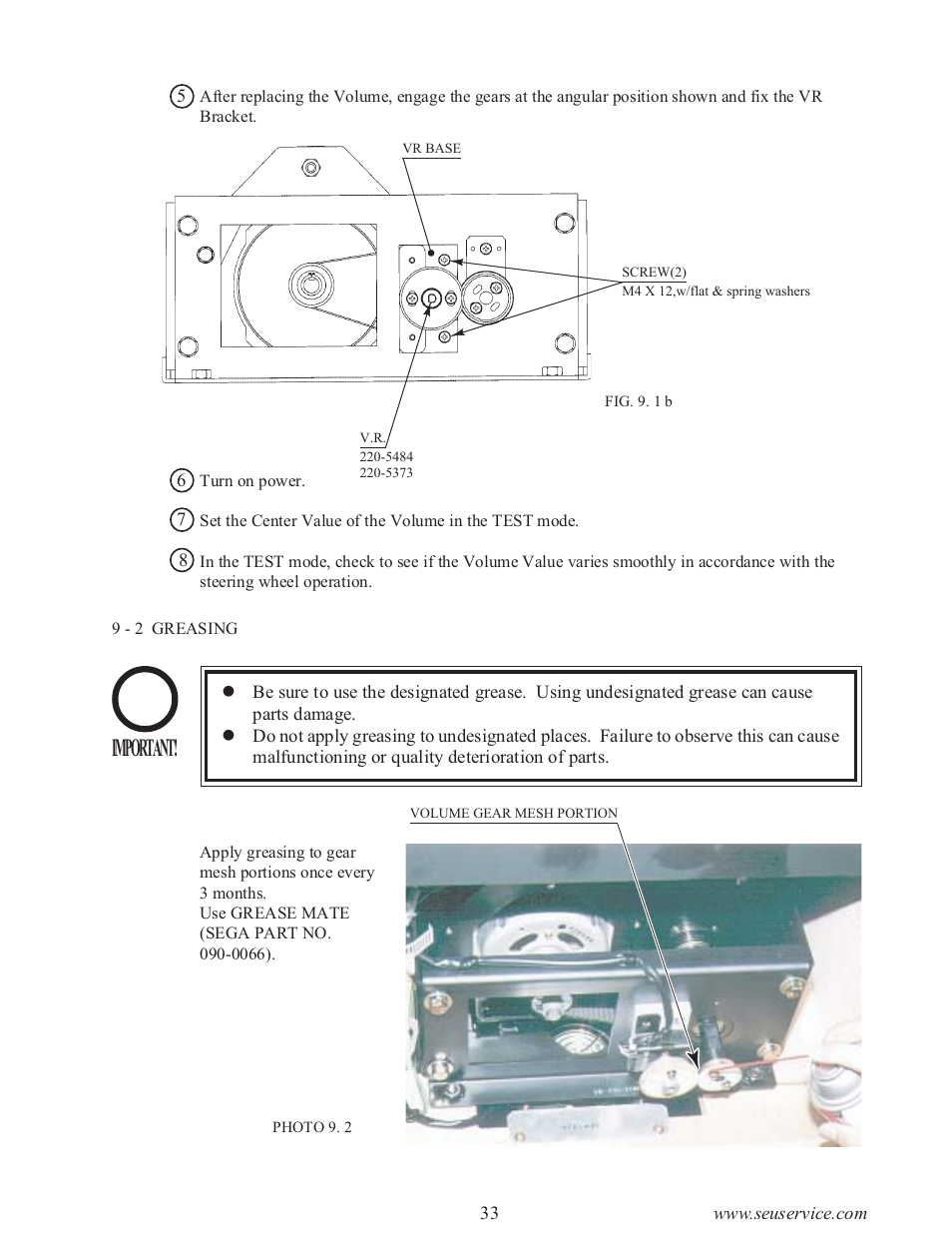 5 After replacing the Volume, engage the gears at the angular position shown and fix the VR Bracket.

VR BASE

SCREW(2)
M4 X 12,w/flat & spring washers

FIG. 9. 1 b

V.R.
220-5484
220-5373

6 Turn on power.

7 Set the Center Value of the Volume in the TEST mode.

8 In the TEST mode, check to see if the Volume Value varies smoothly in accordance with the steering wheel operation.

9 - 2 GREASING

IMPORTANT!

● Be sure to use the designated grease. Using undesignated grease can cause parts damage.
● Do not apply greasing to undesignated places. Failure to observe this can cause malfunctioning or quality deterioration of parts.

VOLUME GEAR MESH PORTION

Apply greasing to gear mesh portions once every 3 months.
Use GREASE MATE (SEGA PART NO. 090-0066).

PHOTO 9. 2

33

www.seuservice.com